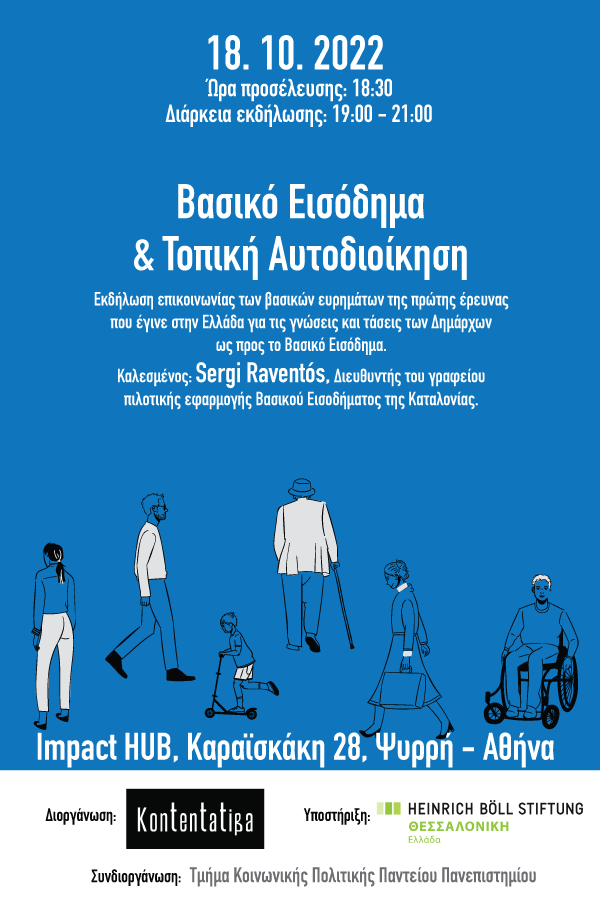 18. 10. 2022
Ώρα προσέλευσης: 18:30
Διάρκεια εκδήλωσης: 19:00 - 21:00

Βασικό Εισόδημα
& Τοπική Αυτοδιοίκηση

Εκδήλωση επικοινωνίας των βασικών ευρημάτων της πρώτης έρευνας που έγινε στην Ελλάδα για τις γνώσεις και τάσεις των Δημάρχων ως προς το Βασικό Εισόδημα.

Καλεσμένος: Sergi Raventós, Διευθυντής του γραφείου πιλοτικής εφαρμογής Βασικού Εισοδήματος της Καταλονίας.

Impact HUB, Καραϊσκάκη 28, Ψυρρή - Αθήνα

Διοργάνωση: Kontentatiβa

Υποστήριξη: HEINRICH BÖLL STIFTUNG
ΘΕΣΣΑΛΟΝΙΚΗ
Ελλάδα

Συνδιοργάνωση: Τμήμα Κοινωνικής Πολιτικής Παντείου Πανεπιστημίου